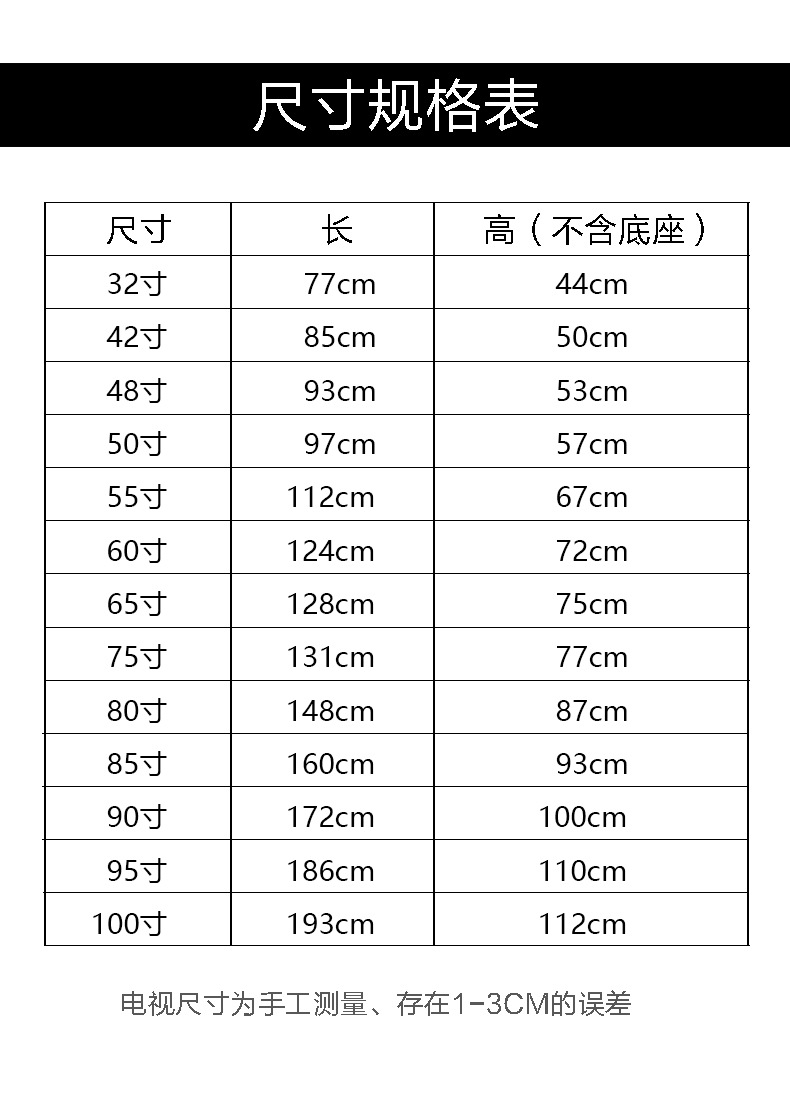 尺寸规格表

| 尺寸 | 长 | 高（不含底座） |
|---|---|---|
| 32寸 | 77cm | 44cm |
| 42寸 | 85cm | 50cm |
| 48寸 | 93cm | 53cm |
| 50寸 | 97cm | 57cm |
| 55寸 | 112cm | 67cm |
| 60寸 | 124cm | 72cm |
| 65寸 | 128cm | 75cm |
| 75寸 | 131cm | 77cm |
| 80寸 | 148cm | 87cm |
| 85寸 | 160cm | 93cm |
| 90寸 | 172cm | 100cm |
| 95寸 | 186cm | 110cm |
| 100寸 | 193cm | 112cm |

电视尺寸为手工测量、存在1-3CM的误差